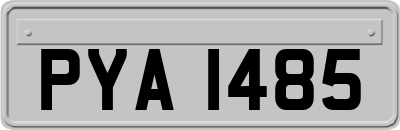 PYA 1485